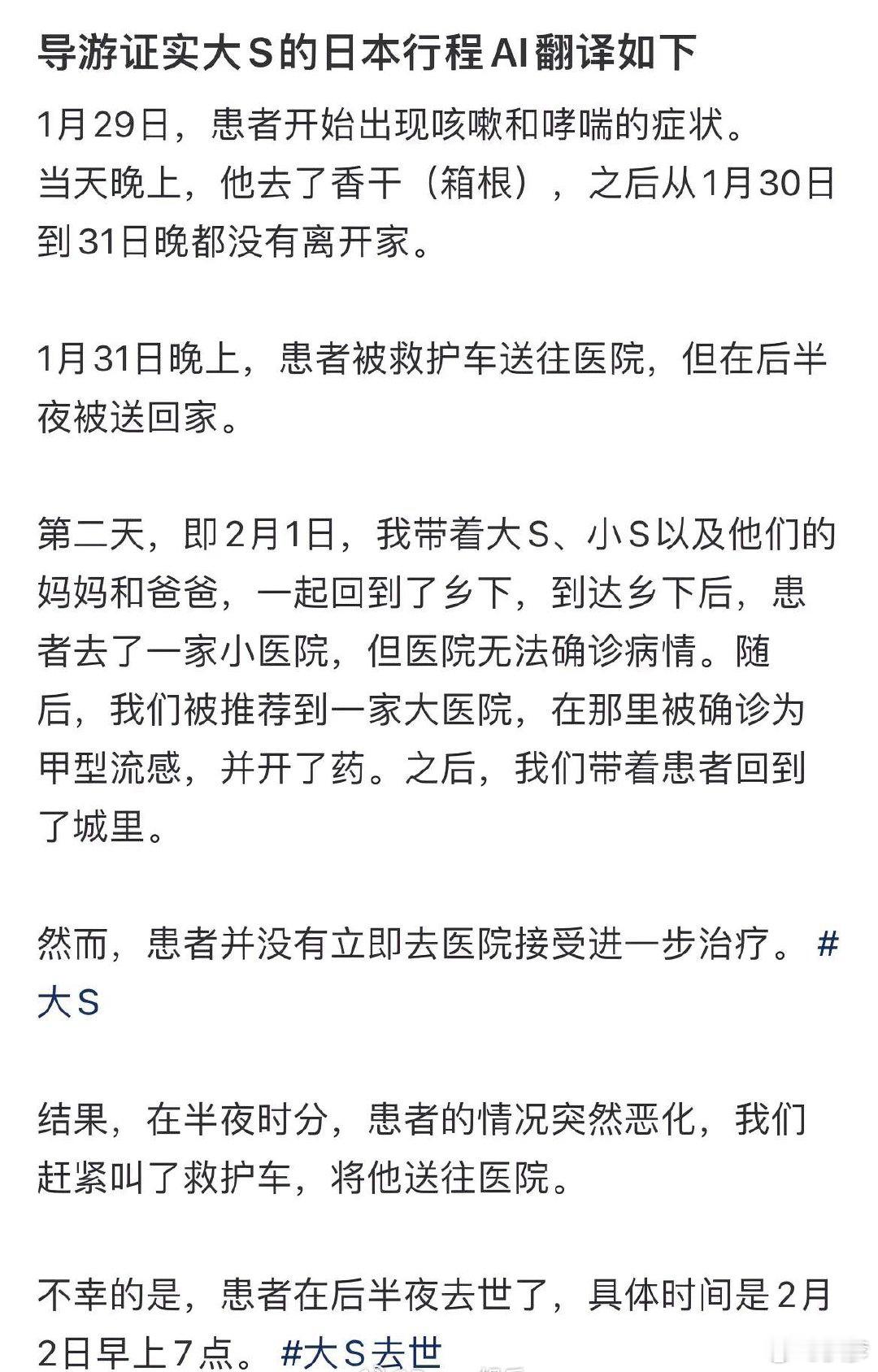 导游证实大S的日本行程AI翻译如下

1月29日，患者开始出现咳嗽和哮喘的症状。
当天晚上，他去了香干（箱根），之后从1月30日到31日晚都没有离开家。

1月31日晚上，患者被救护车送往医院，但在后半夜被送回家。

第二天，即2月1日，我带着大S、小S以及他们的妈妈和爸爸，一起回到了乡下，到达乡下后，患者去了一家小医院，但医院无法确诊病情。随后，我们被推荐到一家大医院，在那里被确诊为甲型流感，并开了药。之后，我们带着患者回到了城里。

然而，患者并没有立即去医院接受进一步治疗。#大S

结果，在半夜时分，患者的情况突然恶化，我们赶紧叫了救护车，将他送往医院。

不幸的是，患者在后半夜去世了，具体时间是2月2日早上7点。#大S去世